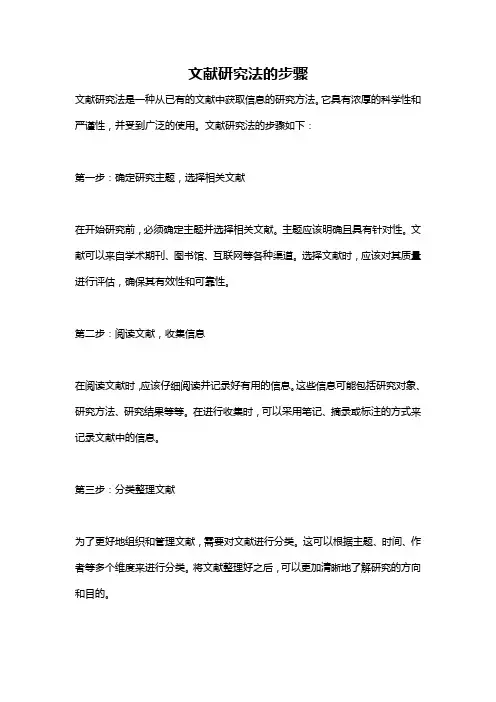 文献研究法的步骤

文献研究法是一种从已有的文献中获取信息的研究方法。它具有浓厚的科学性和严谨性，并受到广泛的使用。文献研究法的步骤如下：

第一步：确定研究主题，选择相关文献

在开始研究前，必须确定主题并选择相关文献。主题应该明确且具有针对性。文献可以来自学术期刊、图书馆、互联网等各种渠道。选择文献时，应该对其质量进行评估，确保其有效性和可靠性。

第二步：阅读文献，收集信息

在阅读文献时，应该仔细阅读并记录好有用的信息。这些信息可能包括研究对象、研究方法、研究结果等等。在进行收集时，可以采用笔记、摘录或标注的方式来记录文献中的信息。

第三步：分类整理文献

为了更好地组织和管理文献，需要对文献进行分类。这可以根据主题、时间、作者等多个维度来进行分类。将文献整理好之后，可以更加清晰地了解研究的方向和目的。